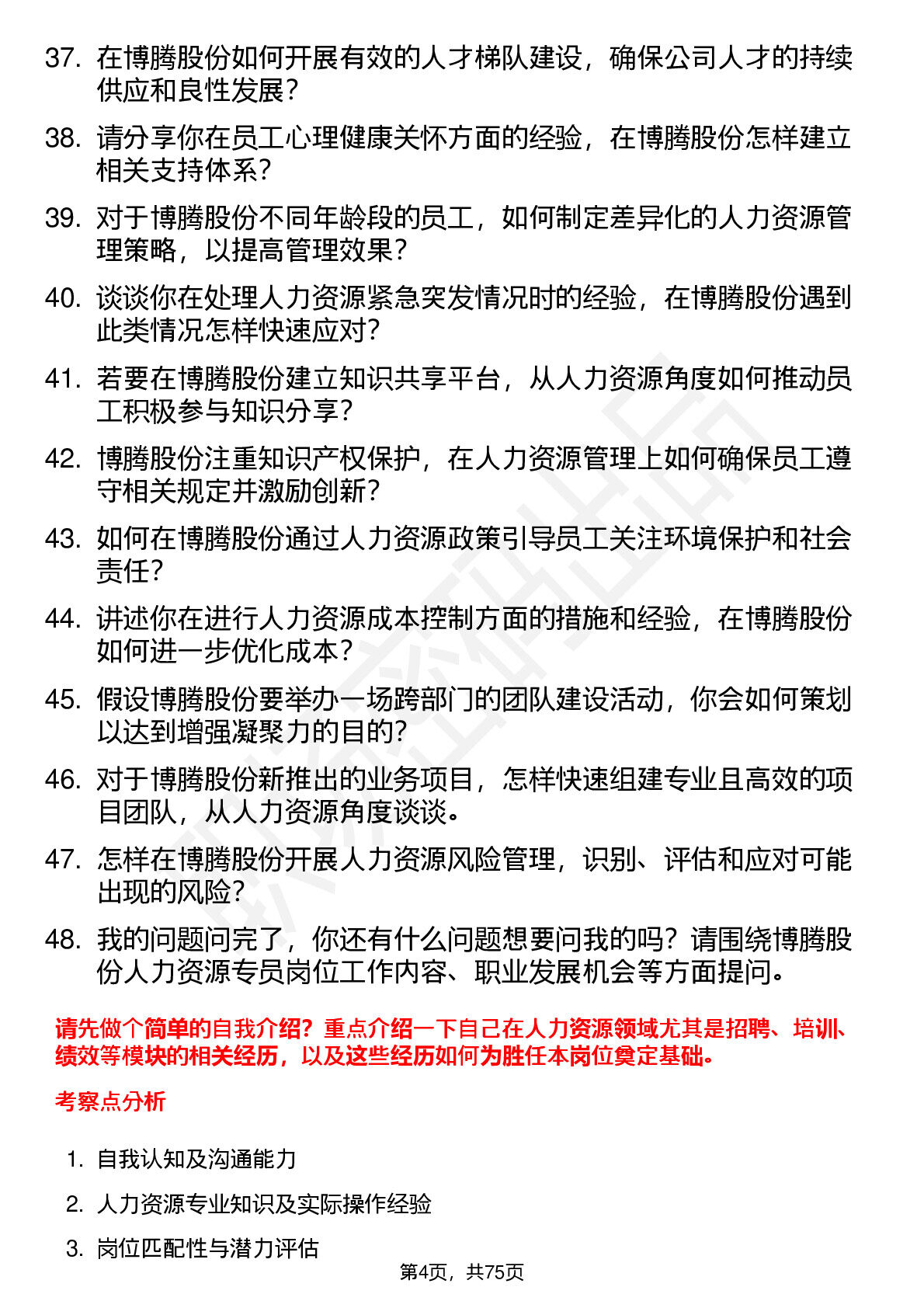 37. 在博腾股份如何开展有效的人才梯队建设，确保公司人才的持续供应和良性发展？

38. 请分享你在员工心理健康关怀方面的经验，在博腾股份怎样建立相关支持体系？

39. 对于博腾股份不同年龄段的员工，如何制定差异化的人力资源管理策略，以提高管理效果？

40. 谈谈你在处理人力资源紧急突发情况时的经验，在博腾股份遇到此类情况怎样快速应对？

41. 若要在博腾股份建立知识共享平台，从人力资源角度如何推动员工积极参与知识分享？

42. 博腾股份注重知识产权保护，在人力资源管理上如何确保员工遵守相关规定并激励创新？

43. 如何在博腾股份通过人力资源政策引导员工关注环境保护和社会责任？

44. 讲述你在进行人力资源成本控制方面的措施和经验，在博腾股份如何进一步优化成本？

45. 假设博腾股份要举办一场跨部门的团队建设活动，你会如何策划以达到增强凝聚力的目的？

46. 对于博腾股份新推出的业务项目，怎样快速组建专业且高效的项目团队，从人力资源角度谈谈。

47. 怎样在博腾股份开展人力资源风险管理，识别、评估和应对可能出现的风险？

48. 我的问题问完了，你还有什么问题想要问我的吗？请围绕博腾股份人力资源专员岗位工作内容、职业发展机会等方面提问。

请先做个简单的自我介绍？重点介绍一下自己在人力资源领域尤其是招聘、培训、绩效等模块的相关经历，以及这些经历如何为胜任本岗位奠定基础。

考察点分析

1. 自我认知及沟通能力

2. 人力资源专业知识及实际操作经验

3. 岗位匹配性与潜力评估

第4页，共75页